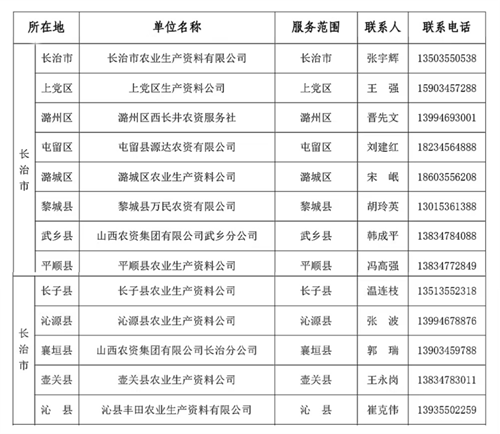 | 所在地 | | 单位名称 | 服务范围 | 联系人 | 联系电话 |
|---|---|---|---|---|---|
| 长治市 | 长治市 | 长治市农业生产资料有限公司 | 长治市 | 张宇辉 | 13503550538 |
| | 上党区 | 上党区生产资料公司 | 上党区 | 王 强 | 15903457288 |
| | 潞州区 | 潞州区西长井农资服务社 | 潞州区 | 晋先文 | 13994693001 |
| | 屯留区 | 屯留县源达农资有限公司 | 屯留区 | 刘建红 | 18234564888 |
| | 潞城区 | 潞城区农业生产资料公司 | 潞城区 | 宋 岷 | 18603556208 |
| | 黎城县 | 黎城县万民农资有限公司 | 黎城县 | 胡玲英 | 13015361388 |
| | 武乡县 | 山西农资集团有限公司武乡分公司 | 武乡县 | 韩成平 | 13834784088 |
| | 平顺县 | 平顺县农业生产资料公司 | 平顺县 | 冯高强 | 13834772849 |
| 长治市 | 长子县 | 长子县农业生产资料公司 | 长子县 | 温连枝 | 13513552318 |
| | 沁源县 | 沁源县农业生产资料公司 | 沁源县 | 张 波 | 13994678876 |
| | 襄垣县 | 山西农资集团有限公司长治分公司 | 襄垣县 | 郭 瑞 | 13903459788 |
| | 壶关县 | 壶关县农业生产资料公司 | 壶关县 | 王永岗 | 13834783011 |
| | 沁 县 | 沁县丰田农业生产资料有限公司 | 沁 县 | 崔克伟 | 13935502259 |